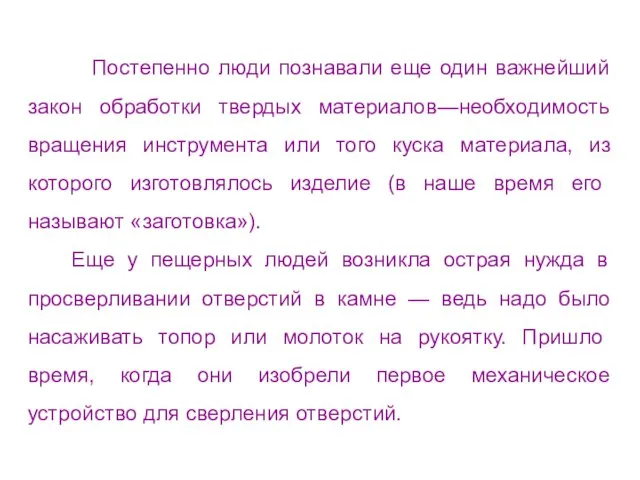 Постепенно люди познавали еще один важнейший закон обработки твердых материалов—необходимость вращения инструмента или того куска материала, из которого изготовлялось изделие (в наше время его называют «заготовка»).

Еще у пещерных людей возникла острая нужда в просверливании отверстий в камне — ведь надо было насаживать топор или молоток на рукоятку. Пришло время, когда они изобрели первое механическое устройство для сверления отверстий.